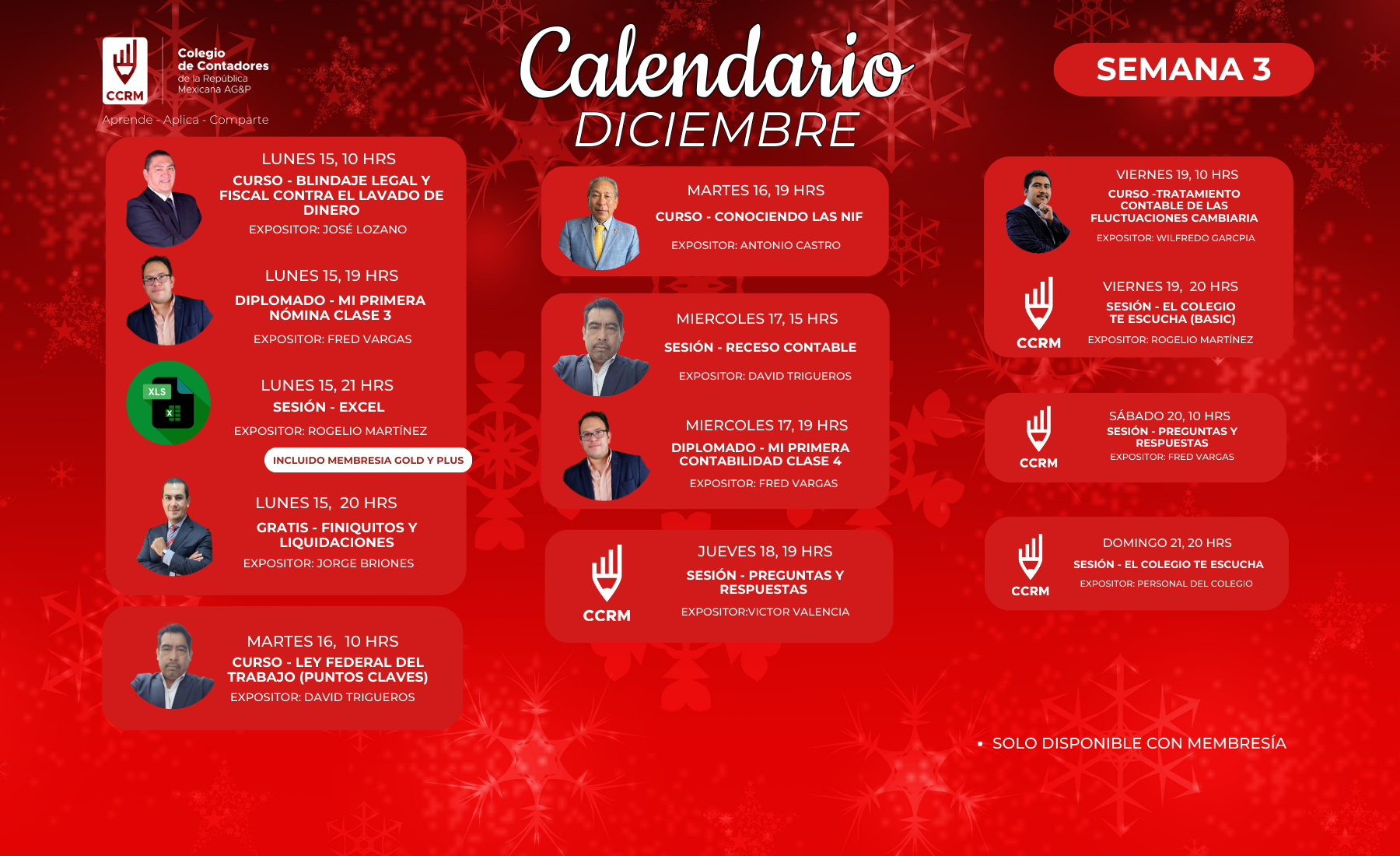 CCRM Colegio de Contadores de la República Mexicana AG&P

Aprende - Aplica - Comparte

Calendario DICIEMBRE

SEMANA 3

LUNES 15, 10 HRS
CURSO - BLINDAJE LEGAL Y FISCAL CONTRA EL LAVADO DE DINERO
EXPOSITOR: JOSÉ LOZANO

LUNES 15, 19 HRS
DIPLOMADO - MI PRIMERA NÓMINA CLASE 3
EXPOSITOR: FRED VARGAS

XLS

LUNES 15, 21 HRS
SESIÓN - EXCEL
EXPOSITOR: ROGELIO MARTÍNEZ
INCLUIDO MEMBRESIA GOLD Y PLUS

LUNES 15, 20 HRS
GRATIS - FINIQUITOS Y LIQUIDACIONES
EXPOSITOR: JORGE BRIONES

MARTES 16, 10 HRS
CURSO - LEY FEDERAL DEL TRABAJO (PUNTOS CLAVES)
EXPOSITOR: DAVID TRIGUEROS

MARTES 16, 19 HRS
CURSO - CONOCIENDO LAS NIF
EXPOSITOR: ANTONIO CASTRO

MIERCOLES 17, 15 HRS
SESIÓN - RECESO CONTABLE
EXPOSITOR: DAVID TRIGUEROS

MIERCOLES 17, 19 HRS
DIPLOMADO - MI PRIMERA CONTABILIDAD CLASE 4
EXPOSITOR: FRED VARGAS

CCRM
JUEVES 18, 19 HRS
SESIÓN - PREGUNTAS Y RESPUESTAS
EXPOSITOR:VICTOR VALENCIA

VIERNES 19, 10 HRS
CURSO -TRATAMIENTO CONTABLE DE LAS FLUCTUACIONES CAMBIARIA
EXPOSITOR: WILFREDO GARCPIA

CCRM
VIERNES 19, 20 HRS
SESIÓN - EL COLEGIO TE ESCUCHA (BASIC)
EXPOSITOR: ROGELIO MARTÍNEZ

CCRM
SÁBADO 20, 10 HRS
SESIÓN - PREGUNTAS Y RESPUESTAS
EXPOSITOR: FRED VARGAS

CCRM
DOMINGO 21, 20 HRS
SESIÓN - EL COLEGIO TE ESCUCHA
EXPOSITOR: PERSONAL DEL COLEGIO

• SOLO DISPONIBLE CON MEMBRESÍA